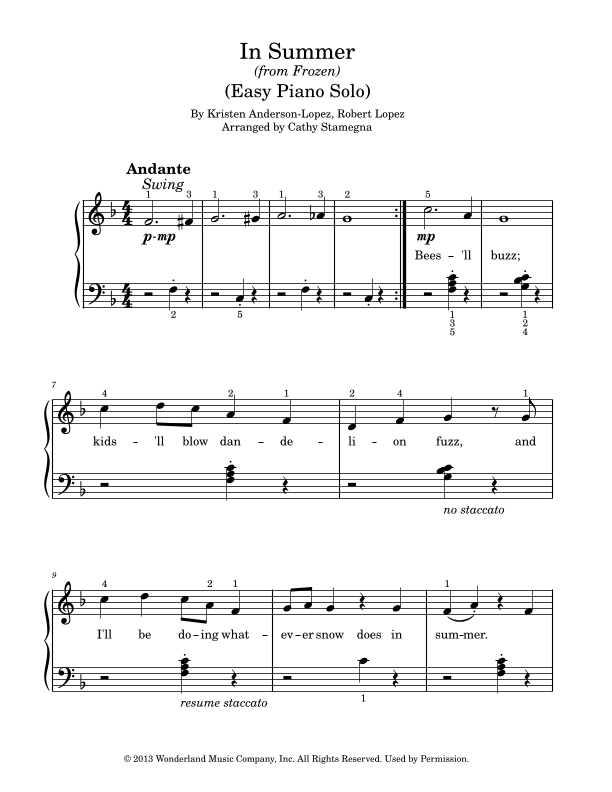 In Summer
(from Frozen)
(Easy Piano Solo)

By Kristen Anderson-Lopez, Robert Lopez
Arranged by Cathy Stamegna

Andante
Swing

1 3 1 3 1 3 2 5

p-mp

mp

Bees - 'll buzz;

2 5 1 3 5 1 2 4

7

4 2 1 2 4 1

kids - 'll blow dan - de - li - on fuzz, and

no staccato

9

4 2 1 1

I'll be do - ing what - ev - er snow does in sum - mer.

resume staccato

1

© 2013 Wonderland Music Company, Inc. All Rights Reserved. Used by Permission.